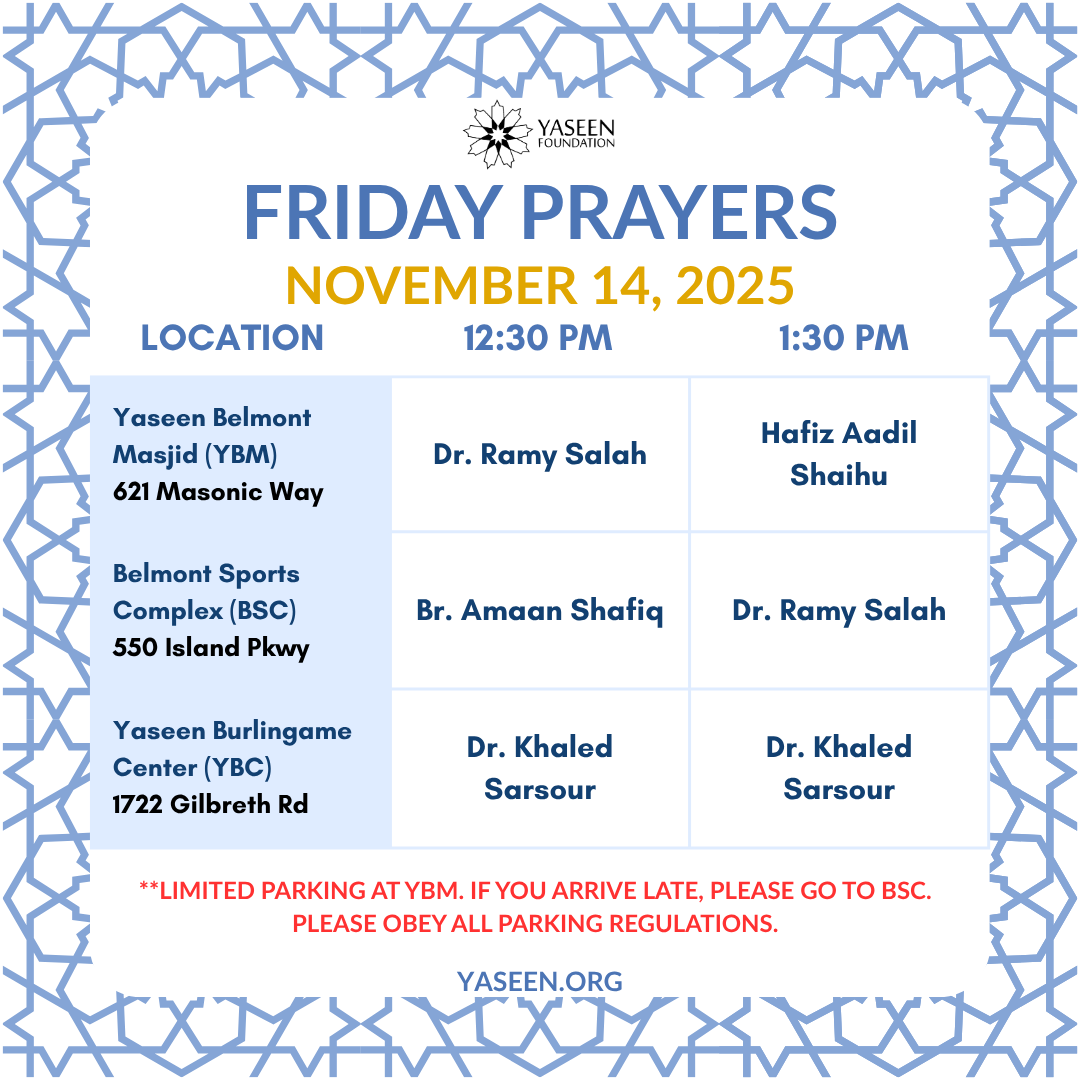 YASEEN FOUNDATION

FRIDAY PRAYERS

NOVEMBER 14, 2025

| LOCATION | 12:30 PM | 1:30 PM |
|---|---|---|
| Yaseen Belmont Masjid (YBM) 621 Masonic Way | Dr. Ramy Salah | Hafiz Aadil Shaihu |
| Belmont Sports Complex (BSC) 550 Island Pkwy | Br. Amaan Shafiq | Dr. Ramy Salah |
| Yaseen Burlingame Center (YBC) 1722 Gilbreth Rd | Dr. Khaled Sarsour | Dr. Khaled Sarsour |

**LIMITED PARKING AT YBM. IF YOU ARRIVE LATE, PLEASE GO TO BSC. PLEASE OBEY ALL PARKING REGULATIONS.

YASEEN.ORG